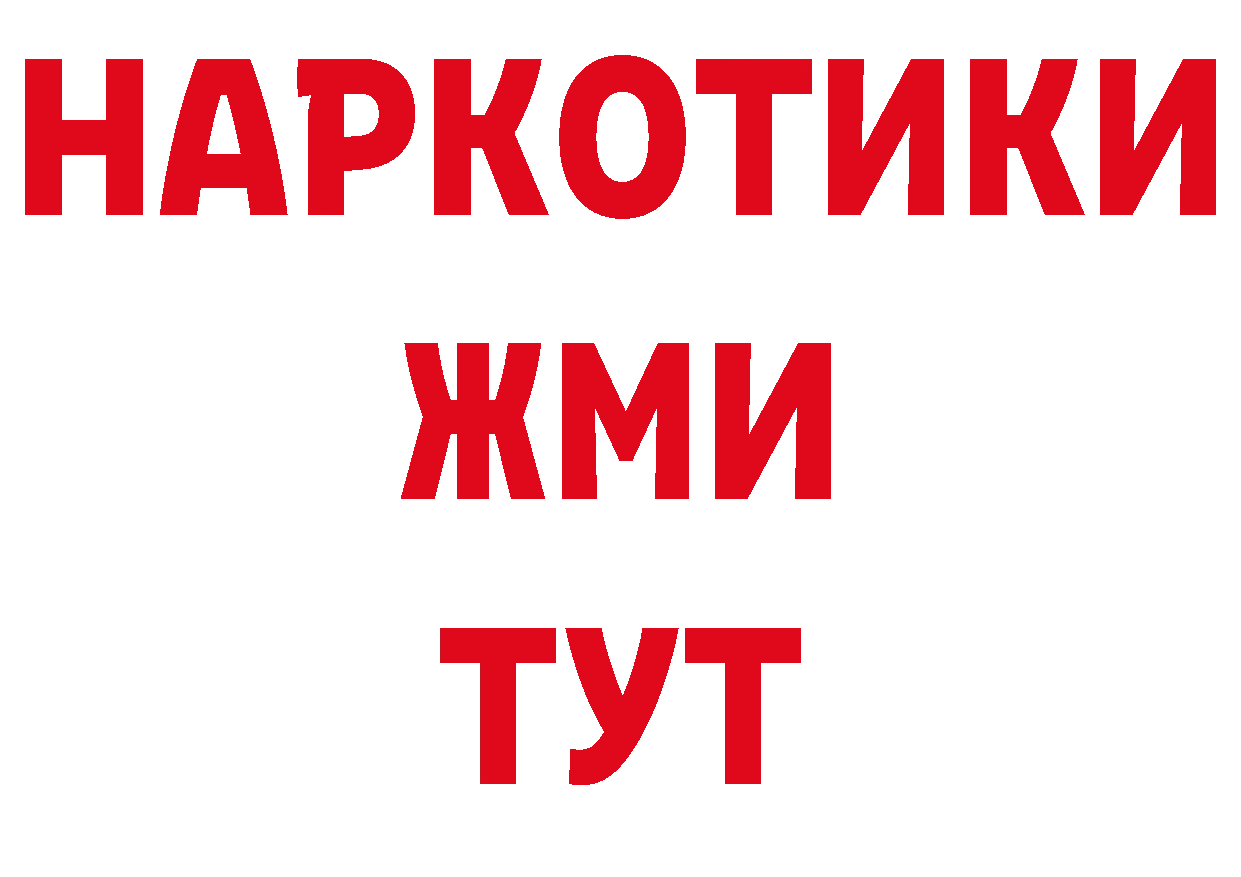 НАРКОТИКИ
ЖМИ
ТУТ